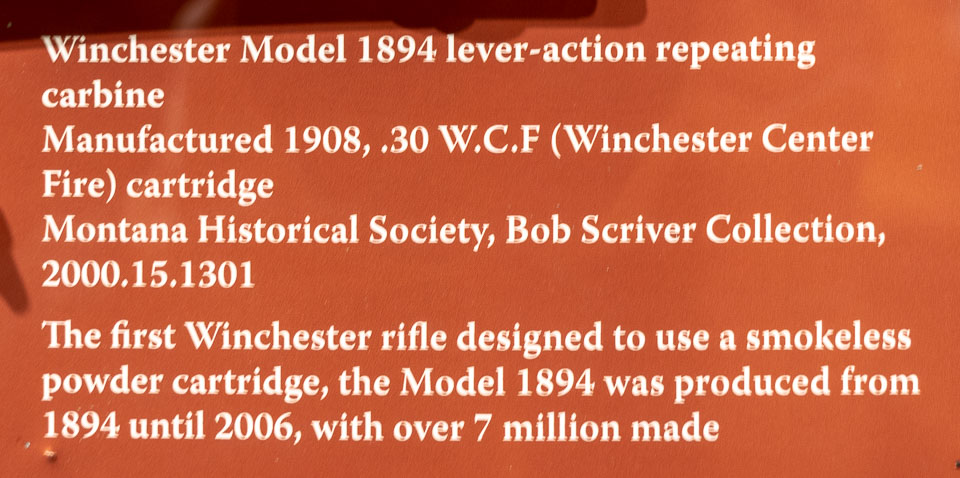 Winchester Model 1894 lever-action repeating carbine
Manufactured 1908, .30 W.C.F (Winchester Center Fire) cartridge
Montana Historical Society, Bob Scriver Collection, 2000.15.1301

The first Winchester rifle designed to use a smokeless powder cartridge, the Model 1894 was produced from 1894 until 2006, with over 7 million made